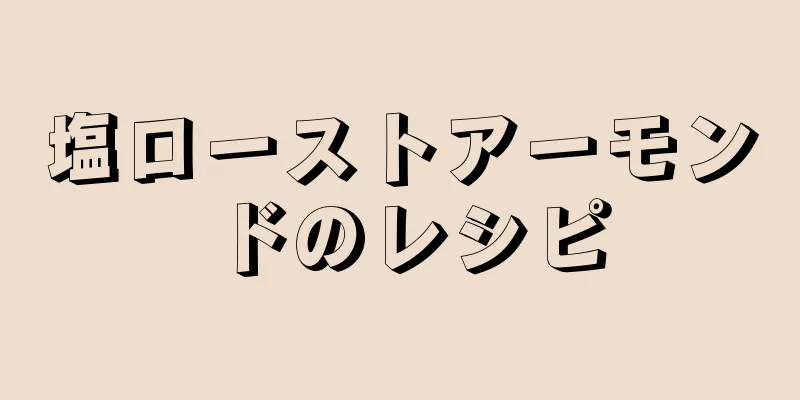 塩ローストアーモンドのレシピ